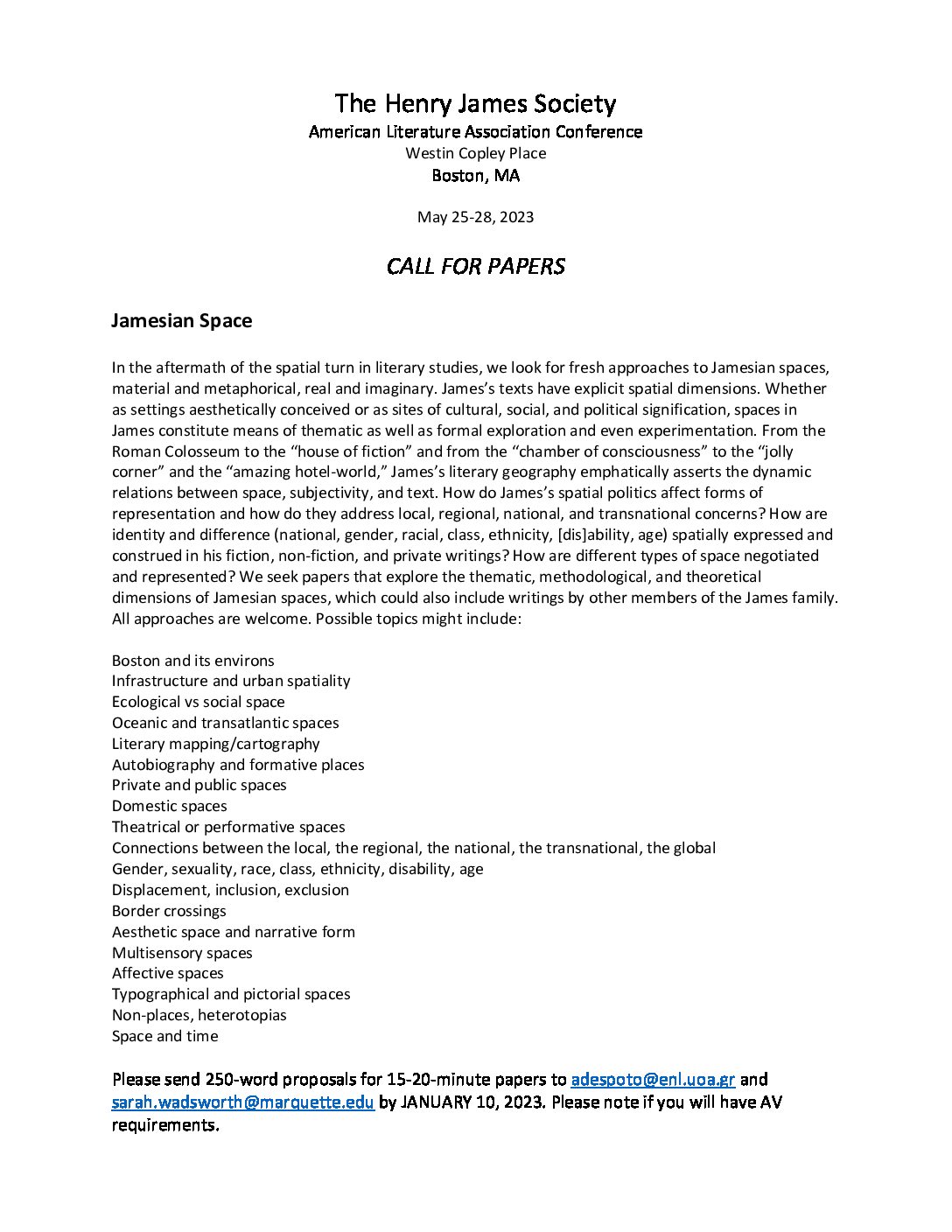 The Henry James Society
American Literature Association Conference
Westin Copley Place
Boston, MA

May 25-28, 2023

CALL FOR PAPERS

Jamesian Space

In the aftermath of the spatial turn in literary studies, we look for fresh approaches to Jamesian spaces, material and metaphorical, real and imaginary. James's texts have explicit spatial dimensions. Whether as settings aesthetically conceived or as sites of cultural, social, and political signification, spaces in James constitute means of thematic as well as formal exploration and even experimentation. From the Roman Colosseum to the "house of fiction" and from the "chamber of consciousness" to the "jolly corner" and the "amazing hotel-world," James's literary geography emphatically asserts the dynamic relations between space, subjectivity, and text. How do James's spatial politics affect forms of representation and how do they address local, regional, national, and transnational concerns? How are identity and difference (national, gender, racial, class, ethnicity, [dis]ability, age) spatially expressed and construed in his fiction, non-fiction, and private writings? How are different types of space negotiated and represented? We seek papers that explore the thematic, methodological, and theoretical dimensions of Jamesian spaces, which could also include writings by other members of the James family. All approaches are welcome. Possible topics might include:

Boston and its environs
Infrastructure and urban spatiality
Ecological vs social space
Oceanic and transatlantic spaces
Literary mapping/cartography
Autobiography and formative places
Private and public spaces
Domestic spaces
Theatrical or performative spaces
Connections between the local, the regional, the national, the transnational, the global
Gender, sexuality, race, class, ethnicity, disability, age
Displacement, inclusion, exclusion
Border crossings
Aesthetic space and narrative form
Multisensory spaces
Affective spaces
Typographical and pictorial spaces
Non-places, heterotopias
Space and time

Please send 250-word proposals for 15-20-minute papers to adespoto@enl.uoa.gr and sarah.wadsworth@marquette.edu by JANUARY 10, 2023. Please note if you will have AV requirements.